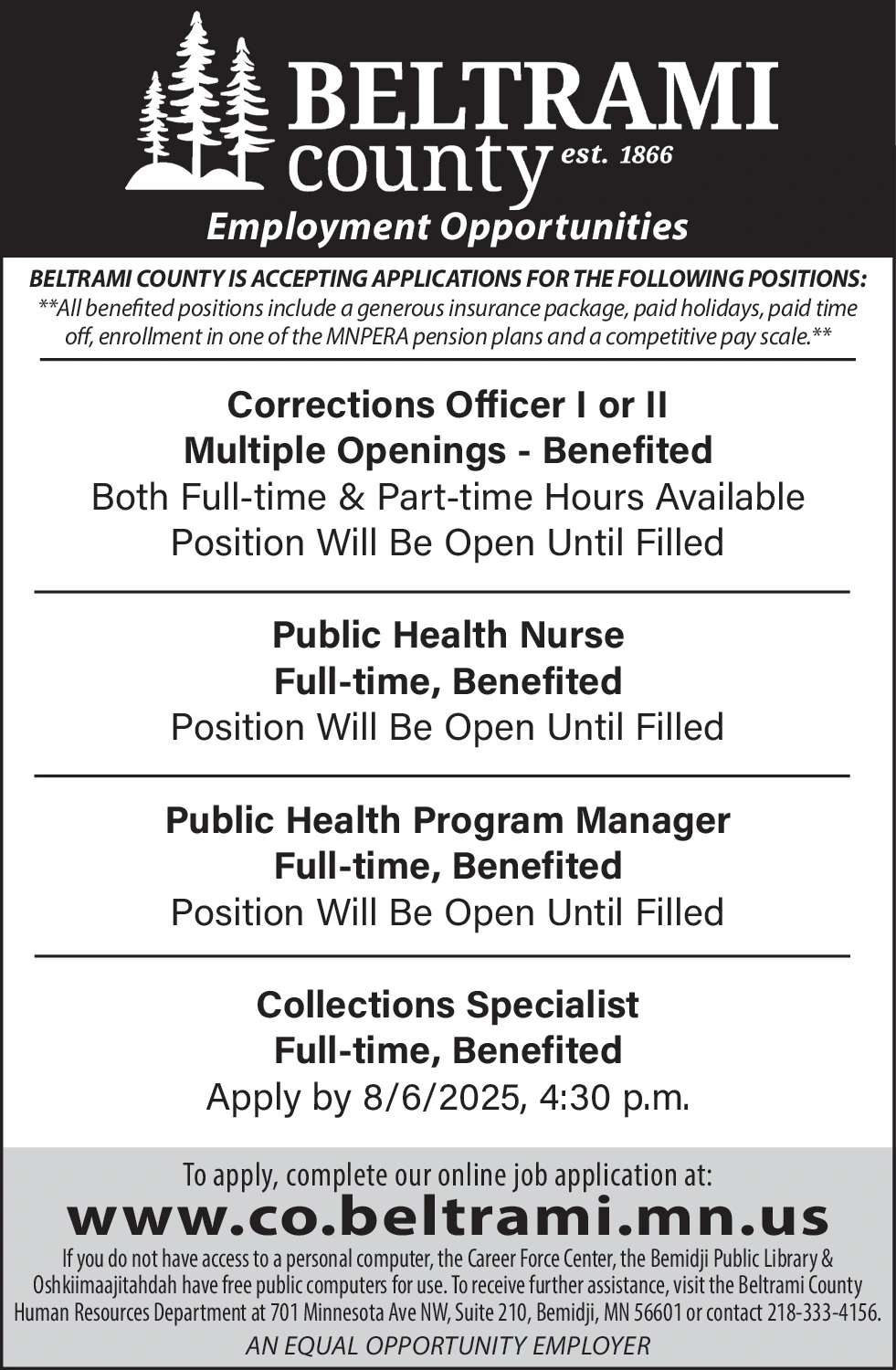 BELTRAMI county est. 1866

Employment Opportunities

BELTRAMI COUNTY IS ACCEPTING APPLICATIONS FOR THE FOLLOWING POSITIONS:
**All benefited positions include a generous insurance package, paid holidays, paid time off, enrollment in one of the MNPERA pension plans and a competitive pay scale.**

Corrections Officer I or II
Multiple Openings - Benefited
Both Full-time & Part-time Hours Available
Position Will Be Open Until Filled

Public Health Nurse
Full-time, Benefited
Position Will Be Open Until Filled

Public Health Program Manager
Full-time, Benefited
Position Will Be Open Until Filled

Collections Specialist
Full-time, Benefited
Apply by 8/6/2025, 4:30 p.m.

To apply, complete our online job application at:
www.co.beltrami.mn.us

If you do not have access to a personal computer, the Career Force Center, the Bemidji Public Library & Oshkiimaajitahdah have free public computers for use. To receive further assistance, visit the Beltrami County Human Resources Department at 701 Minnesota Ave NW, Suite 210, Bemidji, MN 56601 or contact 218-333-4156.

AN EQUAL OPPORTUNITY EMPLOYER